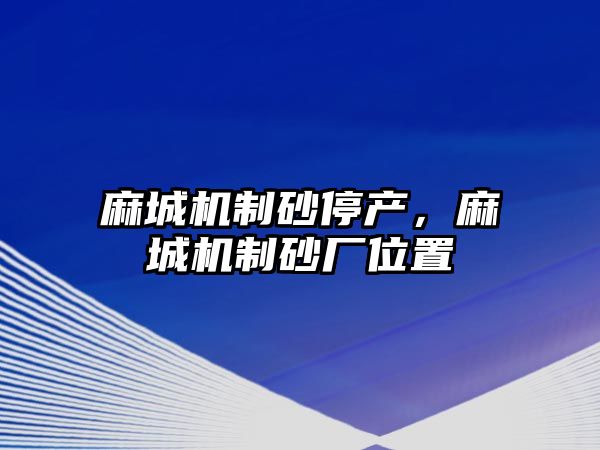 麻城机制砂停产，麻城机制砂厂位置